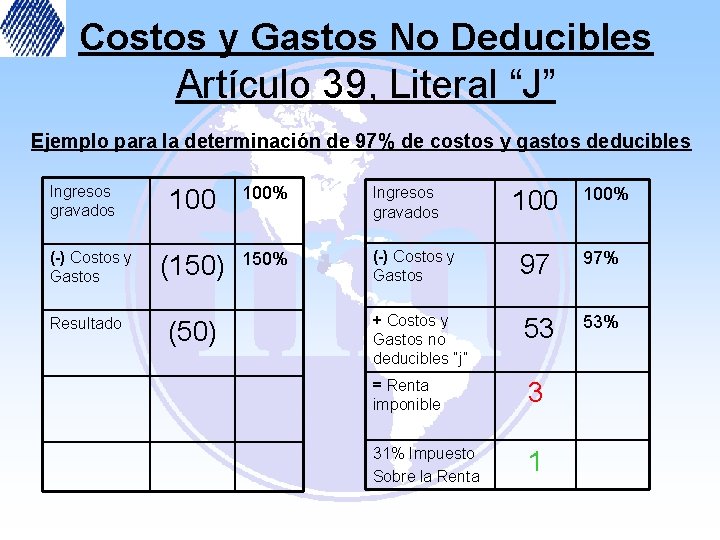 Costos y Gastos No Deducibles
Artículo 39, Literal "J"

Ejemplo para la determinación de 97% de costos y gastos deducibles

| Ingresos gravados | 100 | 100% |
|---|---|---|
| (-) Costos y Gastos | (150) | 150% |
| Resultado | (50) | |
| | | |
| | | |

| Ingresos gravados | 100 | 100% |
|---|---|---|
| (-) Costos y Gastos | 97 | 97% |
| + Costos y Gastos no deducibles "j" | 53 | 53% |
| = Renta imponible | 3 | |
| 31% Impuesto Sobre la Renta | 1 | |